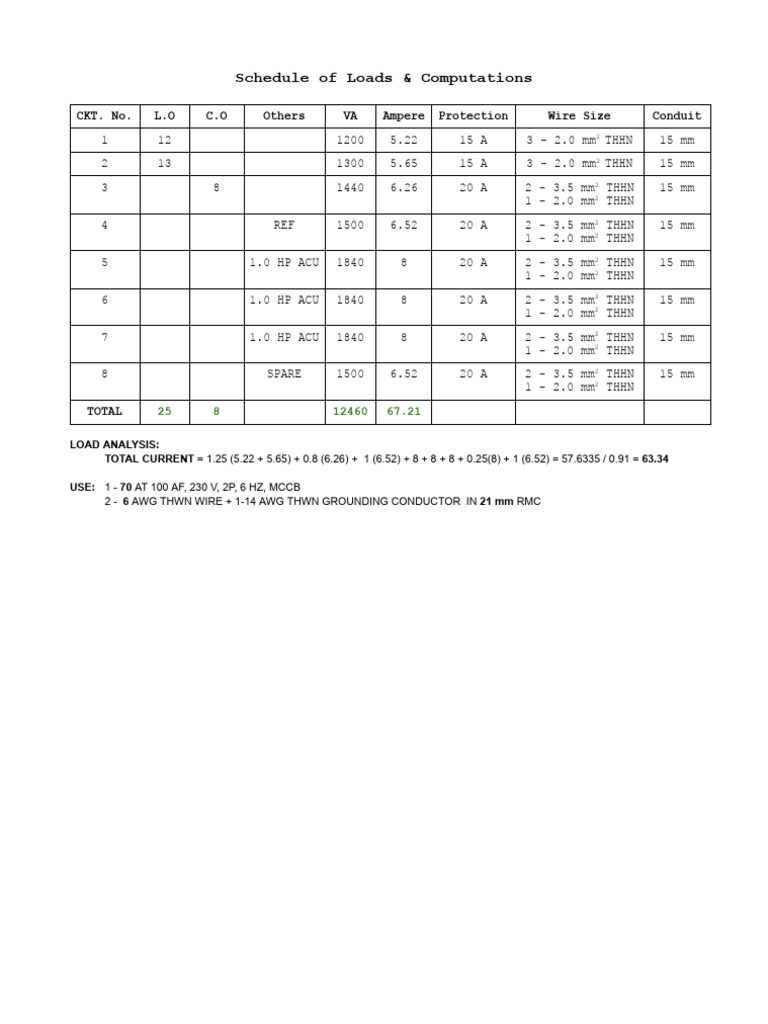 Schedule of Loads & Computations

| CKT. No. | L.O | C.O | Others | VA | Ampere | Protection | Wire Size | Conduit |
|---|---|---|---|---|---|---|---|---|
| 1 | 12 | | | 1200 | 5.22 | 15 A | 3 - 2.0 $mm^2$ THHN | 15 mm |
| 2 | 13 | | | 1300 | 5.65 | 15 A | 3 - 2.0 $mm^2$ THHN | 15 mm |
| 3 | | 8 | | 1440 | 6.26 | 20 A | 2 - 3.5 $mm^2$ THHN 1 - 2.0 $mm^2$ THHN | 15 mm |
| 4 | | | REF | 1500 | 6.52 | 20 A | 2 - 3.5 $mm^2$ THHN 1 - 2.0 $mm^2$ THHN | 15 mm |
| 5 | | | 1.0 HP ACU | 1840 | 8 | 20 A | 2 - 3.5 $mm^2$ THHN 1 - 2.0 $mm^2$ THHN | 15 mm |
| 6 | | | 1.0 HP ACU | 1840 | 8 | 20 A | 2 - 3.5 $mm^2$ THHN 1 - 2.0 $mm^2$ THHN | 15 mm |
| 7 | | | 1.0 HP ACU | 1840 | 8 | 20 A | 2 - 3.5 $mm^2$ THHN 1 - 2.0 $mm^2$ THHN | 15 mm |
| 8 | | | SPARE | 1500 | 6.52 | 20 A | 2 - 3.5 $mm^2$ THHN 1 - 2.0 $mm^2$ THHN | 15 mm |
| TOTAL | 25 | 8 | | 12460 | 67.21 | | | |

LOAD ANALYSIS:
TOTAL CURRENT = 1.25 (5.22 + 5.65) + 0.8 (6.26) + 1 (6.52) + 8 + 8 + 8 + 0.25(8) + 1 (6.52) = 57.6335 / 0.91 = 63.34

USE: 1 - 70 AT 100 AF, 230 V, 2P, 6 HZ, MCCB
2 - 6 AWG THWN WIRE + 1-14 AWG THWN GROUNDING CONDUCTOR IN 21 mm RMC